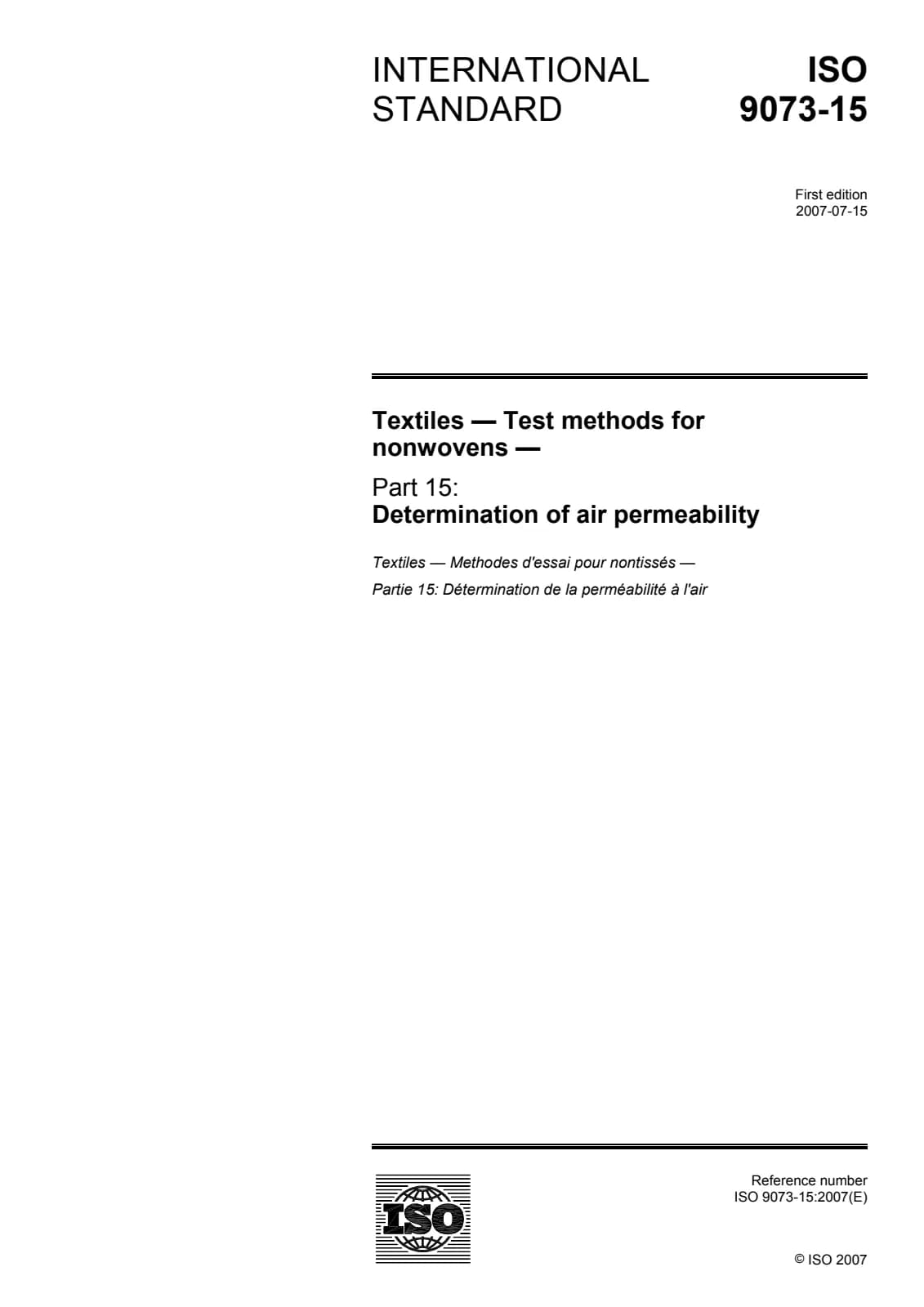 INTERNATIONAL STANDARD

ISO 9073-15

First edition
2007-07-15

Textiles — Test methods for nonwovens —

Part 15:
Determination of air permeability

Textiles — Methodes d'essai pour nontissés —
Partie 15: Détermination de la perméabilité à l'air

ISO

Reference number
ISO 9073-15:2007(E)

© ISO 2007